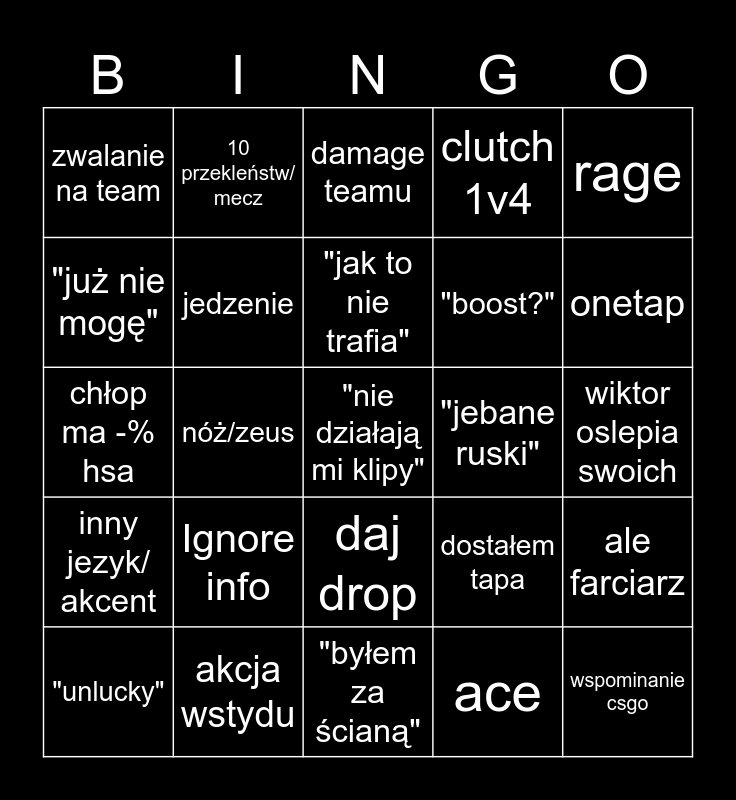 | B | I | N | G | O |
|---|---|---|---|---|
| zwalanie na team | 10 przekleństw/ mecz | damage teamu | clutch 1v4 | rage |
| "już nie mogę" | jedzenie | "jak to nie trafia" | "boost?" | onetap |
| chłop ma -% hsa | nóż/zeus | "nie działają mi klipy" | "jebane ruski" | wiktor oslepia swoich |
| inny jezyk/ akcent | Ignore info | daj drop | dostałem tapa | ale farciarz |
| "unlucky" | akcja wstydu | "byłem za ścianą" | ace | wspominanie csgo |